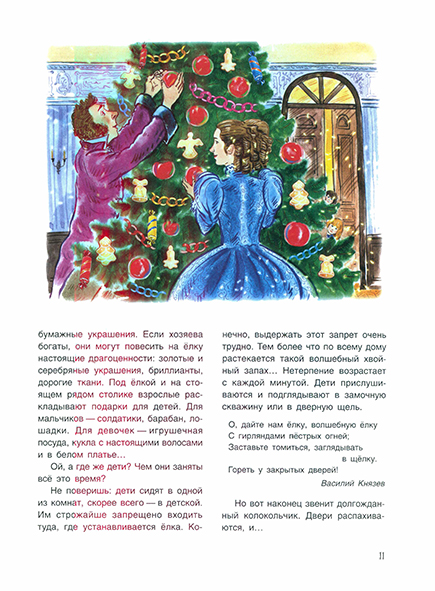 бумажные украшения. Если хозяева богаты, они могут повесить на ёлку настоящие драгоценности: золотые и серебряные украшения, бриллианты, дорогие ткани. Под ёлкой и на стоящем рядом столике взрослые раскладывают подарки для детей. Для мальчиков — солдатики, барабан, лошадки. Для девочек — игрушечная посуда, кукла с настоящими волосами и в белом платье…

Ой, а где же дети? Чем они заняты всё это время?

Не поверишь: дети сидят в одной из комнат, скорее всего — в детской. Им строжайше запрещено входить туда, где устанавливается ёлка. Конечно, выдержать этот запрет очень трудно. Тем более что по всему дому растекается такой волшебный хвойный запах… Нетерпение возрастает с каждой минутой. Дети прислушиваются и подглядывают в замочную скважину или в дверную щель.

О, дайте нам ёлку, волшебную ёлку
С гирляндами пёстрых огней;
Заставьте томиться, заглядывать
в щёлку.
Гореть у закрытых дверей!

Василий Князев

Но вот наконец звенит долгожданный колокольчик. Двери распахиваются, и…

11